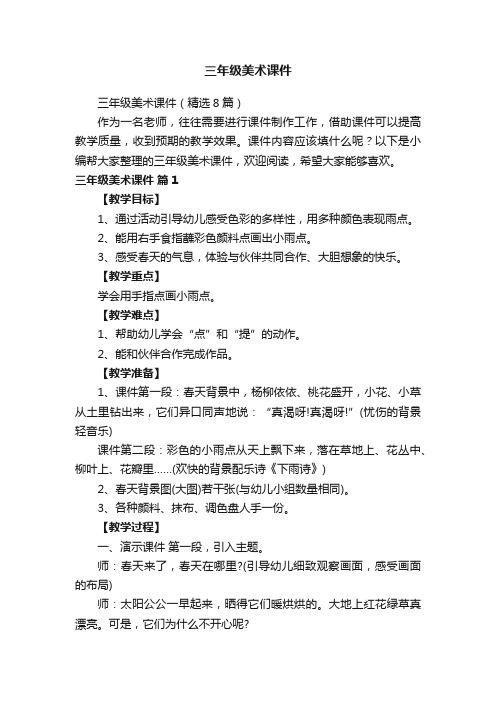 三年级美术课件

三年级美术课件（精选8篇）

作为一名老师，往往需要进行课件制作工作，借助课件可以提高教学质量，收到预期的教学效果。课件内容应该填什么呢？以下是小编帮大家整理的三年级美术课件，欢迎阅读，希望大家能够喜欢。

三年级美术课件 篇1

【教学目标】

1、通过活动引导幼儿感受色彩的多样性，用多种颜色表现雨点。

2、能用右手食指蘸彩色颜料点画出小雨点。

3、感受春天的气息，体验与伙伴共同合作、大胆想象的快乐。

【教学重点】

学会用手指点画小雨点。

【教学难点】

1、帮助幼儿学会“点”和“提”的动作。

2、能和伙伴合作完成作品。

【教学准备】

1、课件第一段：春天背景中，杨柳依依、桃花盛开，小花、小草从土里钻出来，它们异口同声地说：“真渴呀!真渴呀!”(忧伤的背景轻音乐)

课件第二段：彩色的小雨点从天上飘下来，落在草地上、花丛中、柳叶上、花瓣里……(欢快的背景配乐诗《下雨诗》)

2、春天背景图(大图)若干张(与幼儿小组数量相同)。

3、各种颜料、抹布、调色盘人手一份。

【教学过程】

一、演示课件 第一段，引入主题。

师：春天来了，春天在哪里?(引导幼儿细致观察画面，感受画面的布局)

师：太阳公公一早起来，晒得它们暖烘烘的。大地上红花绿草真漂亮。可是，它们为什么不开心呢?